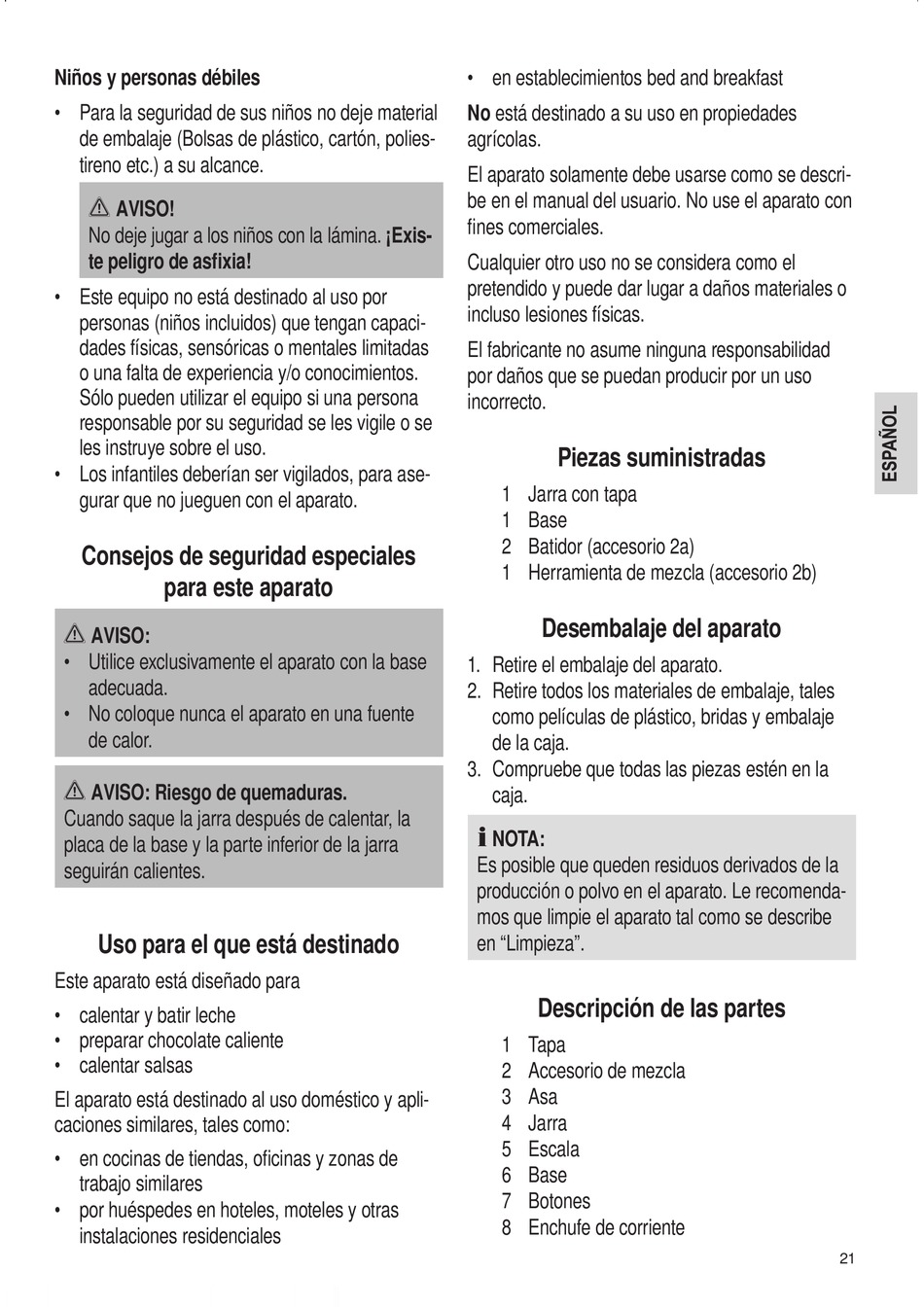 Niños y personas débiles

• Para la seguridad de sus niños no deje material de embalaje (Bolsas de plástico, cartón, poliestireno etc.) a su alcance.

AVISO!
No deje jugar a los niños con la lámina. ¡Existe peligro de asfixia!

• Este equipo no está destinado al uso por personas (niños incluidos) que tengan capacidades físicas, sensóricas o mentales limitadas o una falta de experiencia y/o conocimientos. Sólo pueden utilizar el equipo si una persona responsable por su seguridad se les vigile o se les instruye sobre el uso.
• Los infantiles deberían ser vigilados, para asegurar que no jueguen con el aparato.

Consejos de seguridad especiales para este aparato

AVISO:
• Utilice exclusivamente el aparato con la base adecuada.
• No coloque nunca el aparato en una fuente de calor.

AVISO: Riesgo de quemaduras.
Cuando saque la jarra después de calentar, la placa de la base y la parte inferior de la jarra seguirán calientes.

Uso para el que está destinado

Este aparato está diseñado para

• calentar y batir leche
• preparar chocolate caliente
• calentar salsas

El aparato está destinado al uso doméstico y aplicaciones similares, tales como:

• en cocinas de tiendas, oficinas y zonas de trabajo similares
• por huéspedes en hoteles, moteles y otras instalaciones residenciales
• en establecimientos bed and breakfast

No está destinado a su uso en propiedades agrícolas.

El aparato solamente debe usarse como se describe en el manual del usuario. No use el aparato con fines comerciales.

Cualquier otro uso no se considera como el pretendido y puede dar lugar a daños materiales o incluso lesiones físicas.

El fabricante no asume ninguna responsabilidad por daños que se puedan producir por un uso incorrecto.

Piezas suministradas

1 Jarra con tapa
1 Base
2 Batidor (accesorio 2a)
1 Herramienta de mezcla (accesorio 2b)

Desembalaje del aparato

1. Retire el embalaje del aparato.
2. Retire todos los materiales de embalaje, tales como películas de plástico, bridas y embalaje de la caja.
3. Compruebe que todas las piezas estén en la caja.

NOTA:
Es posible que queden residuos derivados de la producción o polvo en el aparato. Le recomendamos que limpie el aparato tal como se describe en “Limpieza”.

Descripción de las partes

1 Tapa
2 Accesorio de mezcla
3 Asa
4 Jarra
5 Escala
6 Base
7 Botones
8 Enchufe de corriente

ESPAÑOL

21